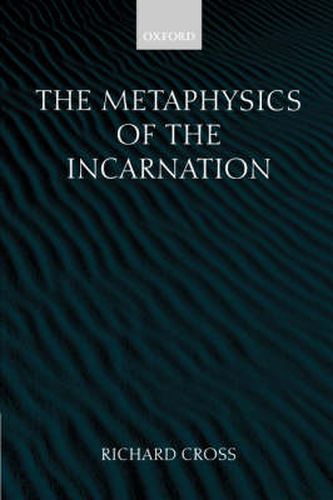 OXFORD

THE METAPHYSICS OF THE INCARNATION

RICHARD CROSS